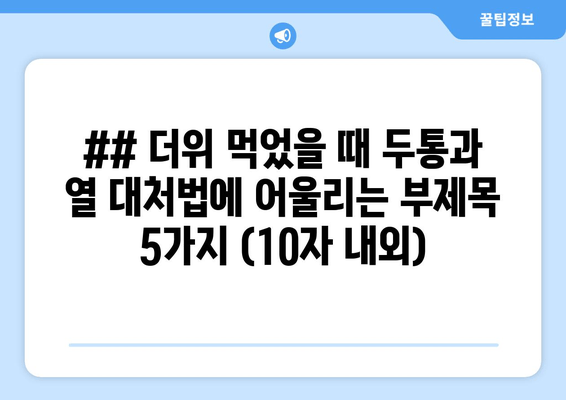 꿀팁정보

## 더위 먹었을 때 두통과 열 대처법에 어울리는 부제목 5가지 (10자 내외)